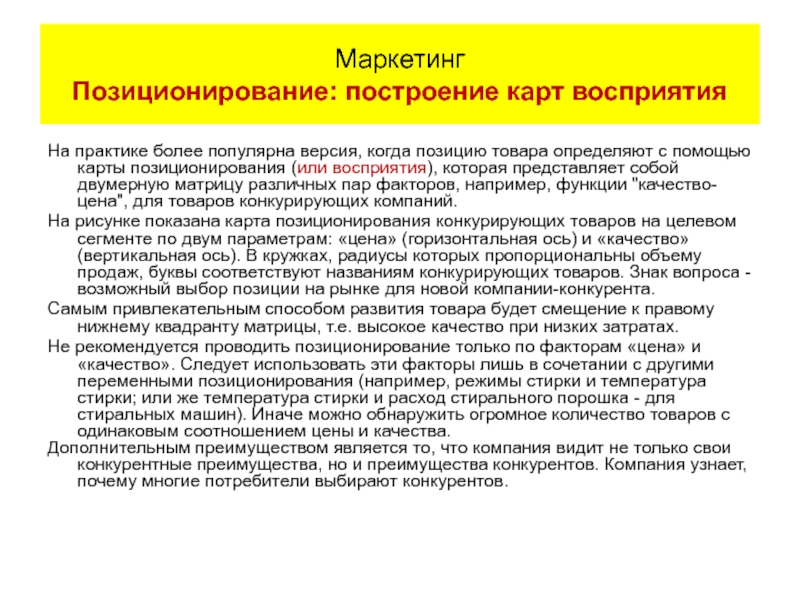 Маркетинг
Позиционирование: построение карт восприятия

На практике более популярна версия, когда позицию товара определяют с помощью карты позиционирования (или восприятия), которая представляет собой двумерную матрицу различных пар факторов, например, функции "качество-цена", для товаров конкурирующих компаний.

На рисунке показана карта позиционирования конкурирующих товаров на целевом сегменте по двум параметрам: «цена» (горизонтальная ось) и «качество» (вертикальная ось). В кружках, радиусы которых пропорциональны объему продаж, буквы соответствуют названиям конкурирующих товаров. Знак вопроса - возможный выбор позиции на рынке для новой компании-конкурента.

Самым привлекательным способом развития товара будет смещение к правому нижнему квадранту матрицы, т.е. высокое качество при низких затратах.

Не рекомендуется проводить позиционирование только по факторам «цена» и «качество». Следует использовать эти факторы лишь в сочетании с другими переменными позиционирования (например, режимы стирки и температура стирки; или же температура стирки и расход стирального порошка - для стиральных машин). Иначе можно обнаружить огромное количество товаров с одинаковым соотношением цены и качества.

Дополнительным преимуществом является то, что компания видит не только свои конкурентные преимущества, но и преимущества конкурентов. Компания узнает, почему многие потребители выбирают конкурентов.